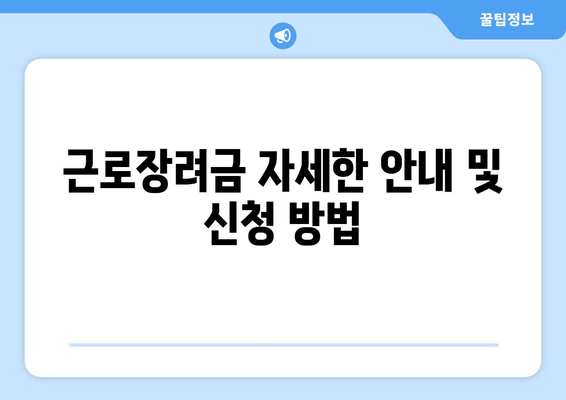 꿀팁정보

근로장려금 자세한 안내 및 신청 방법